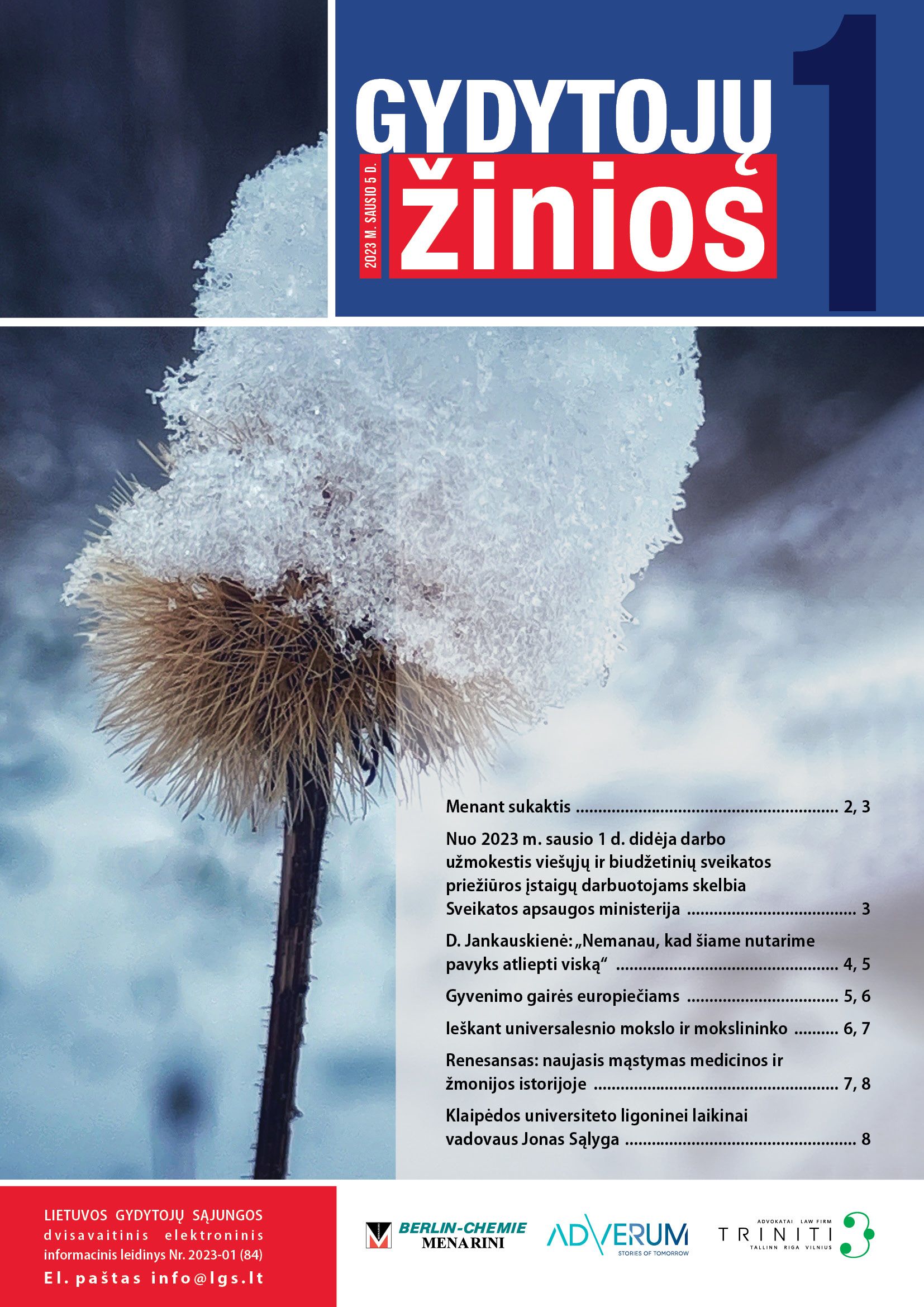 GYDYTOJŲ
2023 M. SAUSIO 5 D.
žinios
1

Menant sukaktis 2, 3

Nuo 2023 m. sausio 1 d. didėja darbo užmokestis viešųjų ir biudžetinių sveikatos priežiūros įstaigų darbuotojams skelbia Sveikatos apsaugos ministerija 3

D. Jankauskienė: „Nemanau, kad šiame nutarime pavyks atliepti viską“ 4, 5

Gyvenimo gairės europiečiams 5, 6

Ieškant universalesnio mokslo ir mokslininko 6, 7

Renesansas: naujasis mąstymas medicinos ir žmonijos istorijoje 7, 8

Klaipėdos universiteto ligoninei laikinai vadovaus Jonas Sąlyga 8

LIETUVOS GYDYTOJŲ SĄJUNGOS
dvisavaitinis elektroninis
informacinis leidinys Nr. 2023-01 (84)
El. paštas info@lgs.lt

BERLIN-CHEMIE
MENARINI

ADVERUM
STORIES OF TOMORROW

ADVOKATAI LAW FIRM
TRINITI
TALLINN RIGA VILNIUS